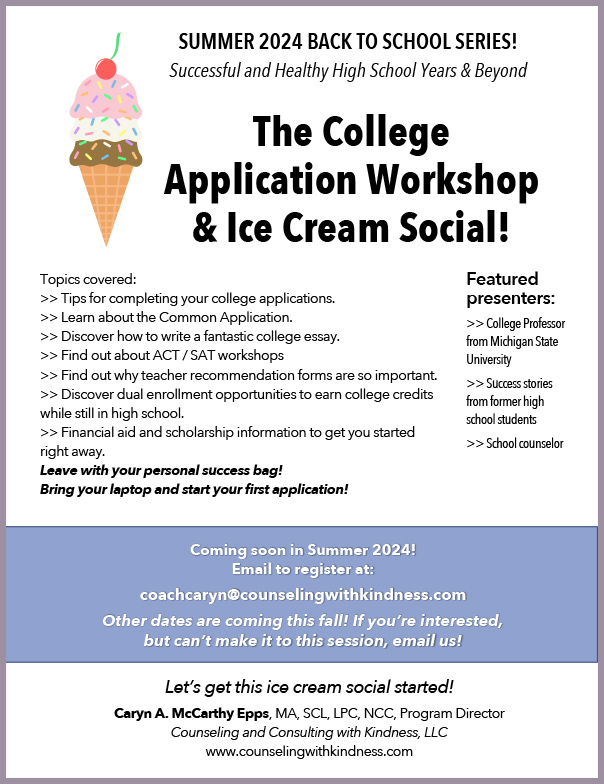 SUMMER 2024 BACK TO SCHOOL SERIES!
Successful and Healthy High School Years & Beyond

The College Application Workshop & Ice Cream Social!

Topics covered:
>> Tips for completing your college applications.
>> Learn about the Common Application.
>> Discover how to write a fantastic college essay.
>> Find out about ACT / SAT workshops
>> Find out why teacher recommendation forms are so important.
>> Discover dual enrollment opportunities to earn college credits while still in high school.
>> Financial aid and scholarship information to get you started right away.
Leave with your personal success bag!
Bring your laptop and start your first application!

Featured presenters:
>> College Professor from Michigan State University
>> Success stories from former high school students
>> School counselor

Coming soon in Summer 2024!
Email to register at:
coachcaryn@counselingwithkindness.com
Other dates are coming this fall! If you're interested, but can't make it to this session, email us!

Let's get this ice cream social started!
Caryn A. McCarthy Epps, MA, SCL, LPC, NCC, Program Director
Counseling and Consulting with Kindness, LLC
www.counselingwithkindness.com